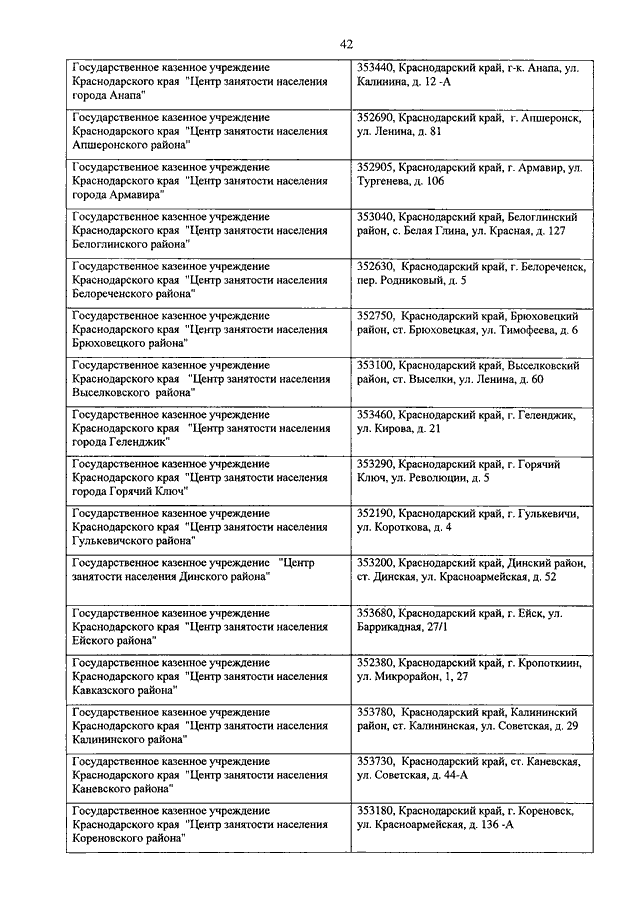 42

| | |
|---|---|
| Государственное казенное учреждение Краснодарского края "Центр занятости населения города Анапа" | 353440, Краснодарский край, г-к. Анапа, ул. Калинина, д. 12 -А |
| Государственное казенное учреждение Краснодарского края "Центр занятости населения Апшеронского района" | 352690, Краснодарский край, г. Апшеронск, ул. Ленина, д. 81 |
| Государственное казенное учреждение Краснодарского края "Центр занятости населения города Армавира" | 352905, Краснодарский край, г. Армавир, ул. Тургенева, д. 106 |
| Государственное казенное учреждение Краснодарского края "Центр занятости населения Белоглинского района" | 353040, Краснодарский край, Белоглинский район, с. Белая Глина, ул. Красная, д. 127 |
| Государственное казенное учреждение Краснодарского края "Центр занятости населения Белореченского района" | 352630, Краснодарский край, г. Белореченск, пер. Родниковый, д. 5 |
| Государственное казенное учреждение Краснодарского края "Центр занятости населения Брюховецкого района" | 352750, Краснодарский край, Брюховецкий район, ст. Брюховецкая, ул. Тимофеева, д. 6 |
| Государственное казенное учреждение Краснодарского края "Центр занятости населения Выселковского района" | 353100, Краснодарский край, Выселковский район, ст. Выселки, ул. Ленина, д. 60 |
| Государственное казенное учреждение Краснодарского края "Центр занятости населения города Геленджик" | 353460, Краснодарский край, г. Геленджик, ул. Кирова, д. 21 |
| Государственное казенное учреждение Краснодарского края "Центр занятости населения города Горячий Ключ" | 353290, Краснодарский край, г. Горячий Ключ, ул. Революции, д. 5 |
| Государственное казенное учреждение Краснодарского края "Центр занятости населения Гулькевичского района" | 352190, Краснодарский край, г. Гулькевичи, ул. Короткова, д. 4 |
| Государственное казенное учреждение "Центр занятости населения Динского района" | 353200, Краснодарский край, Динский район, ст. Динская, ул. Красноармейская, д. 52 |
| Государственное казенное учреждение Краснодарского края "Центр занятости населения Ейского района" | 353680, Краснодарский край, г. Ейск, ул. Баррикадная, 27/1 |
| Государственное казенное учреждение Краснодарского края "Центр занятости населения Кавказского района" | 352380, Краснодарский край, г. Кропоткин, ул. Микрорайон, 1, 27 |
| Государственное казенное учреждение Краснодарского края "Центр занятости населения Калининского района" | 353780, Краснодарский край, Калининский район, ст. Калининская, ул. Советская, д. 29 |
| Государственное казенное учреждение Краснодарского края "Центр занятости населения Каневского района" | 353730, Краснодарский край, ст. Каневская, ул. Советская, д. 44-А |
| Государственное казенное учреждение Краснодарского края "Центр занятости населения Кореновского района" | 353180, Краснодарский край, г. Кореновск, ул. Красноармейская, д. 136 -А |